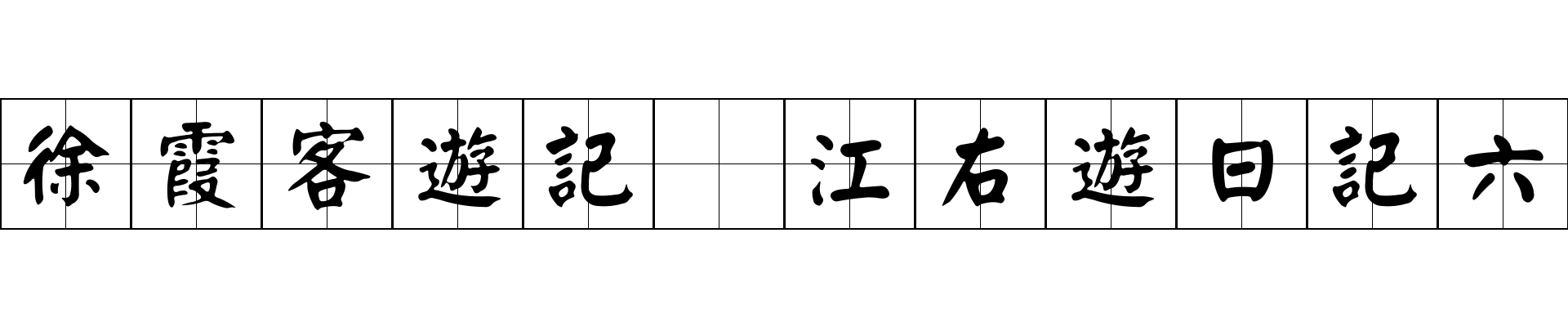 徐霞客遊記 江右遊日記六